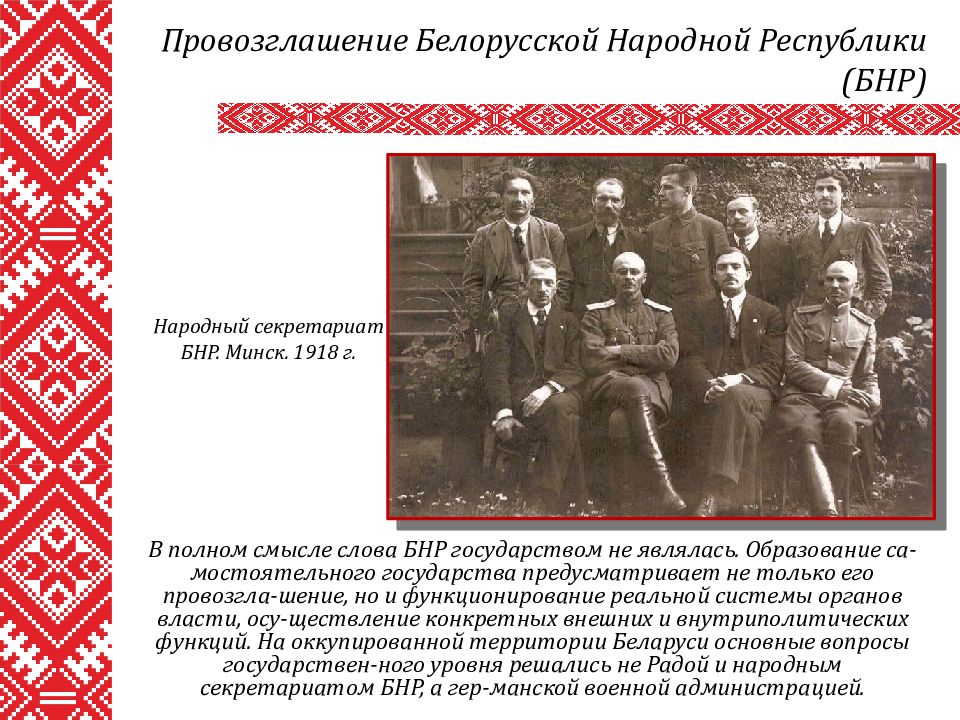 Провозглашение Белорусской Народной Республики (БНР)

Народный секретариат БНР. Минск. 1918 г.

В полном смысле слова БНР государством не являлась. Образование самостоятельного государства предусматривает не только его провозгла-шение, но и функционирование реальной системы органов власти, осу-ществление конкретных внешних и внутриполитических функций. На оккупированной территории Беларуси основные вопросы государствен-ного уровня решались не Радой и народным секретариатом БНР, а гер-манской военной администрацией.